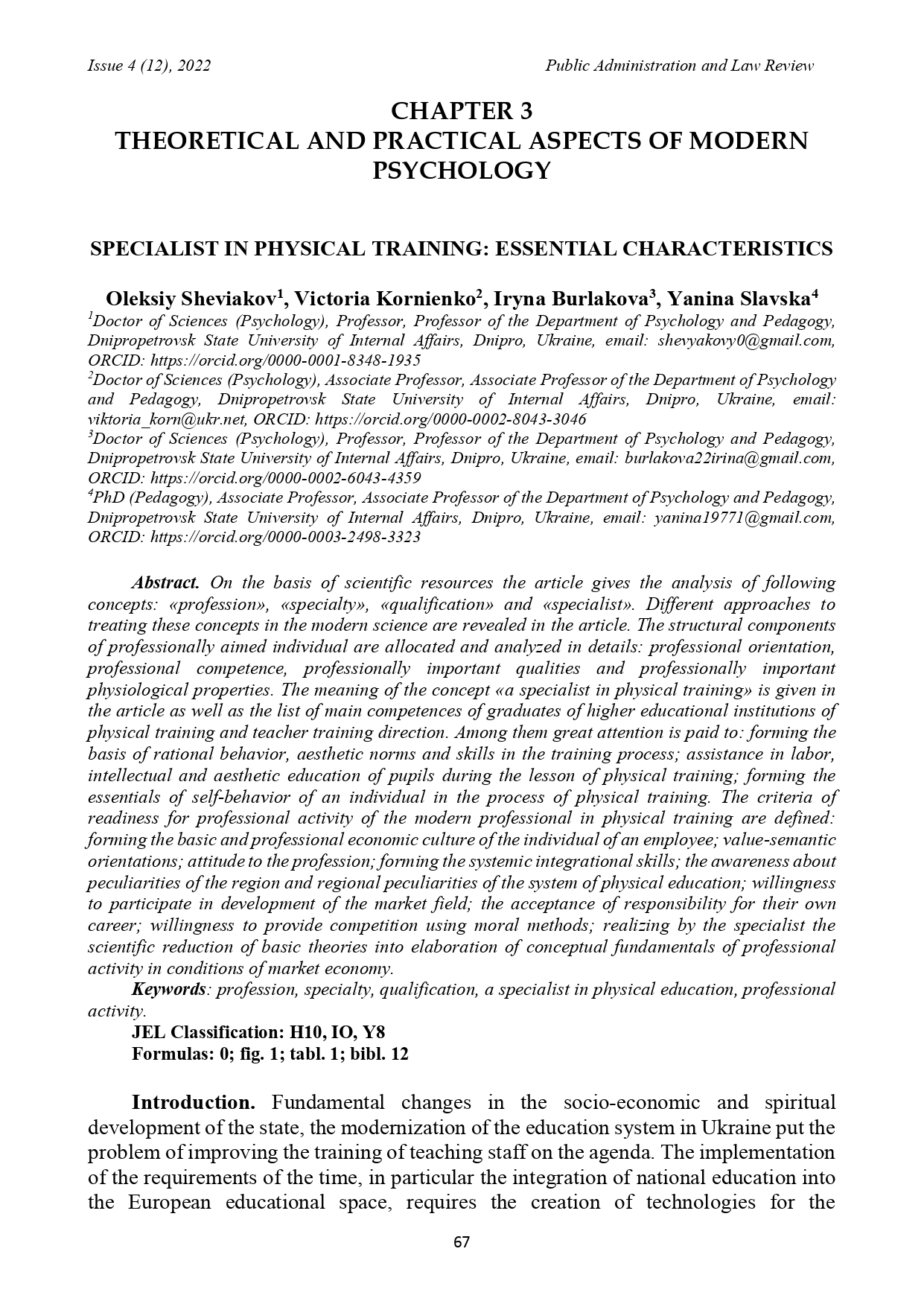 Issue 4 (12), 2022 Public Administration and Law Review

CHAPTER 3
THEORETICAL AND PRACTICAL ASPECTS OF MODERN PSYCHOLOGY

SPECIALIST IN PHYSICAL TRAINING: ESSENTIAL CHARACTERISTICS

Oleksiy Sheviakov$^1$, Victoria Kornienko$^2$, Iryna Burlakova$^3$, Yanina Slavska$^4$
$^1$Doctor of Sciences (Psychology), Professor, Professor of the Department of Psychology and Pedagogy, Dnipropetrovsk State University of Internal Affairs, Dnipro, Ukraine, email: shevyakovy0@gmail.com, ORCID: https://orcid.org/0000-0001-8348-1935
$^2$Doctor of Sciences (Psychology), Associate Professor, Associate Professor of the Department of Psychology and Pedagogy, Dnipropetrovsk State University of Internal Affairs, Dnipro, Ukraine, email: viktoria_korn@ukr.net, ORCID: https://orcid.org/0000-0002-8043-3046
$^3$Doctor of Sciences (Psychology), Professor, Professor of the Department of Psychology and Pedagogy, Dnipropetrovsk State University of Internal Affairs, Dnipro, Ukraine, email: burlakova22irina@gmail.com, ORCID: https://orcid.org/0000-0002-6043-4359
$^4$PhD (Pedagogy), Associate Professor, Associate Professor of the Department of Psychology and Pedagogy, Dnipropetrovsk State University of Internal Affairs, Dnipro, Ukraine, email: yanina19771@gmail.com, ORCID: https://orcid.org/0000-0003-2498-3323

Abstract. On the basis of scientific resources the article gives the analysis of following concepts: «profession», «specialty», «qualification» and «specialist». Different approaches to treating these concepts in the modern science are revealed in the article. The structural components of professionally aimed individual are allocated and analyzed in details: professional orientation, professional competence, professionally important qualities and professionally important physiological properties. The meaning of the concept «a specialist in physical training» is given in the article as well as the list of main competences of graduates of higher educational institutions of physical training and teacher training direction. Among them great attention is paid to: forming the basis of rational behavior, aesthetic norms and skills in the training process; assistance in labor, intellectual and aesthetic education of pupils during the lesson of physical training; forming the essentials of self-behavior of an individual in the process of physical training. The criteria of readiness for professional activity of the modern professional in physical training are defined: forming the basic and professional economic culture of the individual of an employee; value-semantic orientations; attitude to the profession; forming the systemic integrational skills; the awareness about peculiarities of the region and regional peculiarities of the system of physical education; willingness to participate in development of the market field; the acceptance of responsibility for their own career; willingness to provide competition using moral methods; realizing by the specialist the scientific reduction of basic theories into elaboration of conceptual fundamentals of professional activity in conditions of market economy.
Keywords: profession, specialty, qualification, a specialist in physical education, professional activity.
JEL Classification: H10, IO, Y8
Formulas: 0; fig. 1; tabl. 1; bibl. 12

Introduction. Fundamental changes in the socio-economic and spiritual development of the state, the modernization of the education system in Ukraine put the problem of improving the training of teaching staff on the agenda. The implementation of the requirements of the time, in particular the integration of national education into the European educational space, requires the creation of technologies for the

67